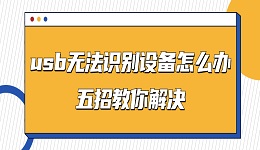 usb无法识别设备怎么办
五招教你解决